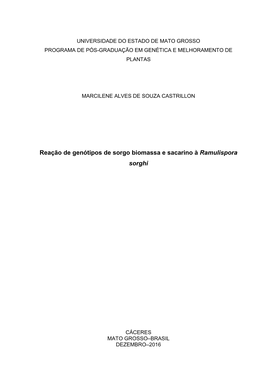 UNIVERSIDADE DO ESTADO DE MATO GROSSO
PROGRAMA DE PÓS-GRADUAÇÃO EM GENÉTICA E MELHORAMENTO DE PLANTAS

MARCILENE ALVES DE SOUZA CASTRILLON

Reação de genótipos de sorgo biomassa e sacarino à Ramulispora sorghi

CÁCERES
MATO GROSSO–BRASIL
DEZEMBRO–2016